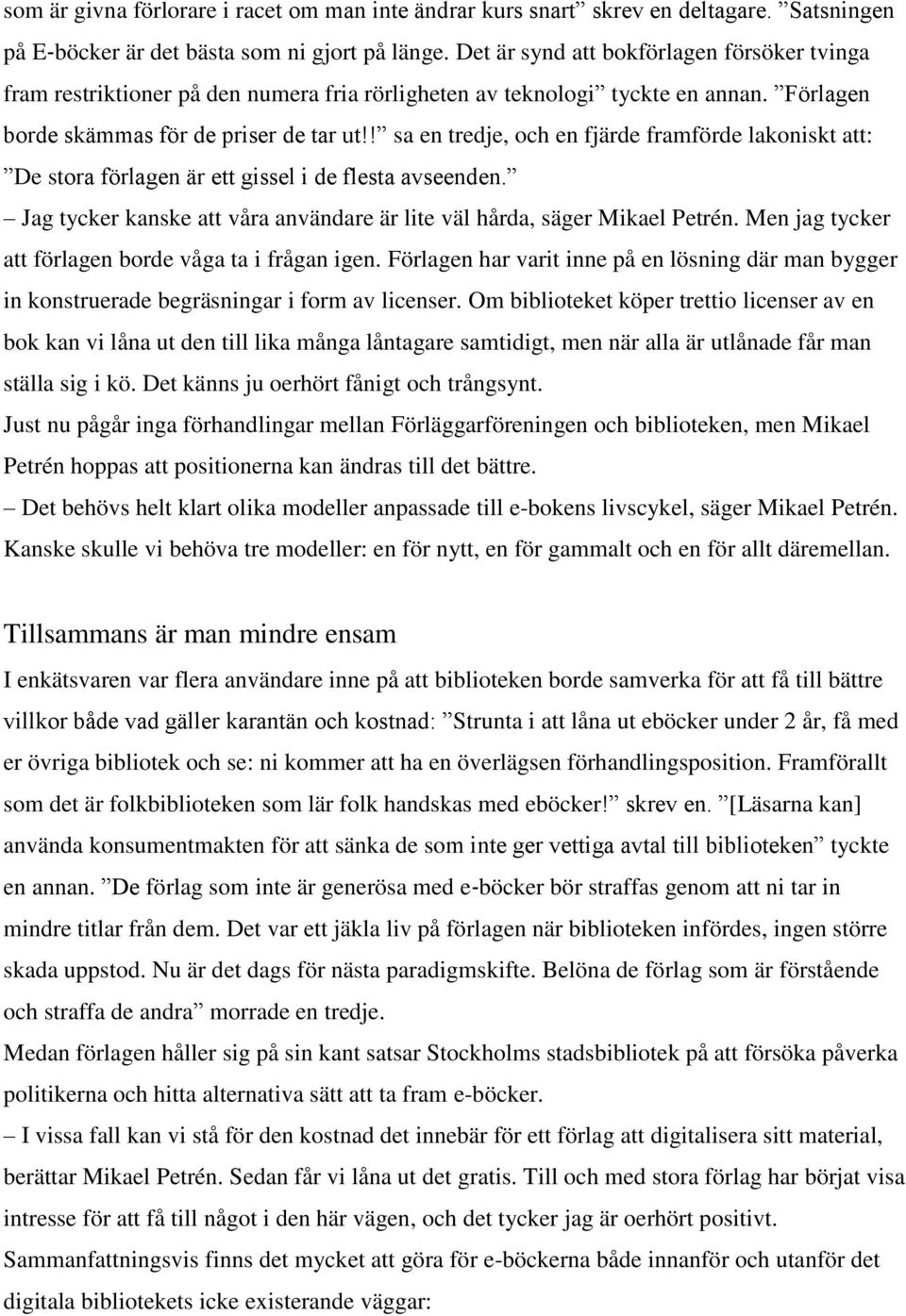 som är givna förlorare i racet om man inte ändrar kurs snart” skrev en deltagare. ”Satsningen på E-böcker är det bästa som ni gjort på länge. Det är synd att bokförlagen försöker tvinga fram restriktioner på den numera fria rörligheten av teknologi” tyckte en annan. ”Förlagen borde skämmas för de priser de tar ut!!” sa en tredje, och en fjärde framförde lakoniskt att: ”De stora förlagen är ett gissel i de flesta avseenden.”

– Jag tycker kanske att våra användare är lite väl hårda, säger Mikael Petrén. Men jag tycker att förlagen borde våga ta i frågan igen. Förlagen har varit inne på en lösning där man bygger in konstruerade begräsningar i form av licenser. Om biblioteket köper trettio licenser av en bok kan vi låna ut den till lika många låntagare samtidigt, men när alla är utlånade får man ställa sig i kö. Det känns ju oerhört fånigt och trångsynt.

Just nu pågår inga förhandlingar mellan Förläggarföreningen och biblioteken, men Mikael Petrén hoppas att positionerna kan ändras till det bättre.

– Det behövs helt klart olika modeller anpassade till e-bokens livscykel, säger Mikael Petrén. Kanske skulle vi behöva tre modeller: en för nytt, en för gammalt och en för allt däremellan.

Tillsammans är man mindre ensam

I enkätsvaren var flera användare inne på att biblioteken borde samverka för att få till bättre villkor både vad gäller karantän och kostnad: ”Strunta i att låna ut eböcker under 2 år, få med er övriga bibliotek och se: ni kommer att ha en överlägsen förhandlingsposition. Framförallt som det är folkbiblioteken som lär folk handskas med eböcker!” skrev en. ”[Läsarna kan] använda konsumentmakten för att sänka de som inte ger vettiga avtal till biblioteken” tyckte en annan. ”De förlag som inte är generösa med e-böcker bör straffas genom att ni tar in mindre titlar från dem. Det var ett jäkla liv på förlagen när biblioteken infördes, ingen större skada uppstod. Nu är det dags för nästa paradigmskifte. Belöna de förlag som är förstående och straffa de andra” morrade en tredje.

Medan förlagen håller sig på sin kant satsar Stockholms stadsbibliotek på att försöka påverka politikerna och hitta alternativa sätt att ta fram e-böcker.

– I vissa fall kan vi stå för den kostnad det innebär för ett förlag att digitalisera sitt material, berättar Mikael Petrén. Sedan får vi låna ut det gratis. Till och med stora förlag har börjat visa intresse för att få till något i den här vägen, och det tycker jag är oerhört positivt.

Sammanfattningsvis finns det mycket att göra för e-böckerna både innanför och utanför det digitala bibliotekets icke existerande väggar: